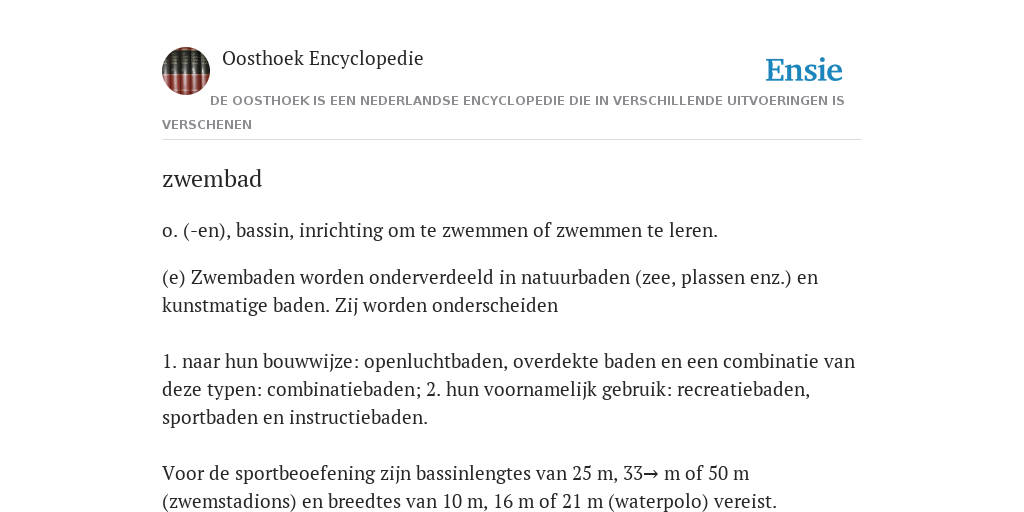 Oosthoek Encyclopedie

Ensie

DE OOSTHOEK IS EEN NEDERLANDSE ENCYCLOPEDIE DIE IN VERSCHILLENDE UITVOERINGEN IS VERSCHENEN

zwembad

o. (-en), bassin, inrichting om te zwemmen of zwemmen te leren.

(e) Zwembaden worden onderverdeeld in natuurbaden (zee, plassen enz.) en kunstmatige baden. Zij worden onderscheiden

1. naar hun bouwwijze: openluchtbaden, overdekte baden en een combinatie van deze typen: combinatiebaden; 2. hun voornamelijk gebruik: recreatiebaden, sportbaden en instructiebaden.

Voor de sportbeoefening zijn bassinlengtes van 25 m, 33→ m of 50 m (zwemstadions) en breedtes van 10 m, 16 m of 21 m (waterpolo) vereist.